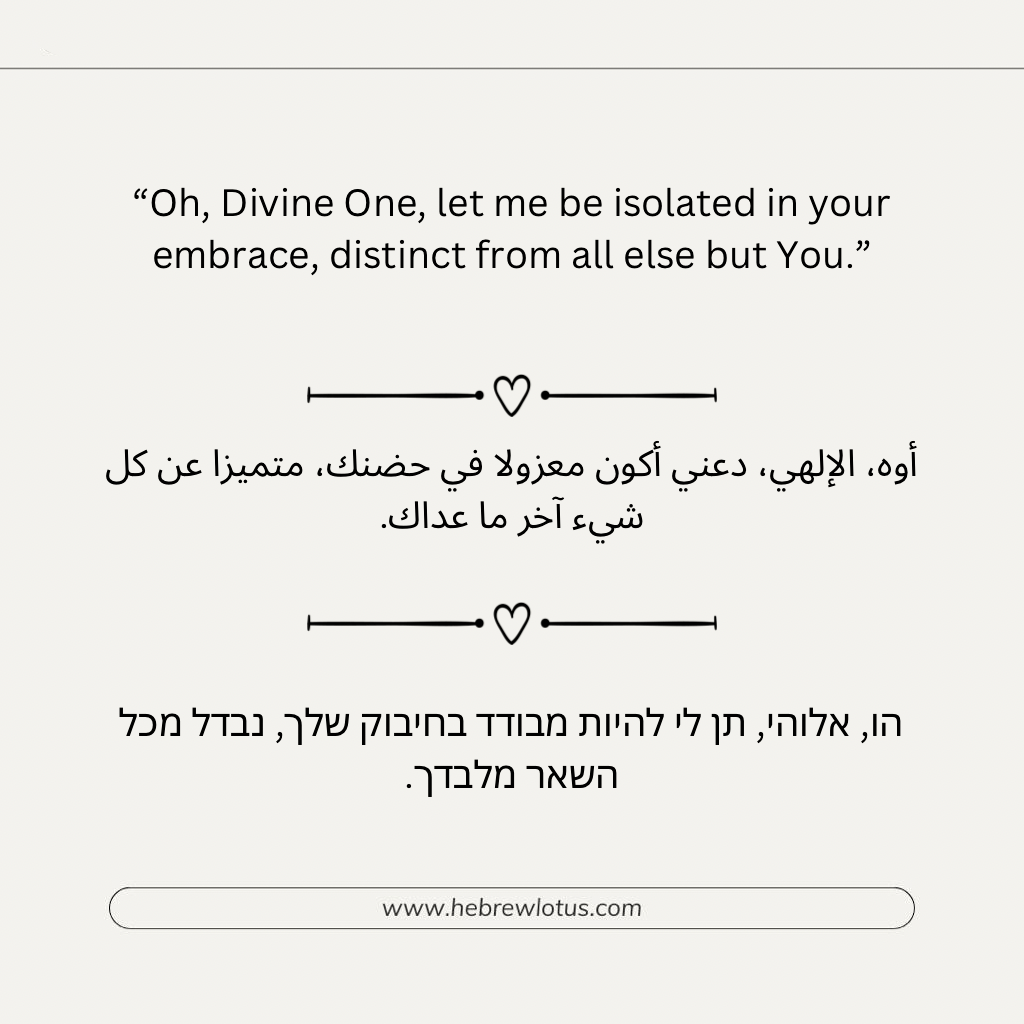 "Oh, Divine One, let me be isolated in your embrace, distinct from all else but You."

أوه، الإلهي، دعني أكون معزولا في حضنك، متميزا عن كل شيء آخر ما عداك.

הו, אלוהי, תן לי להיות מבודד בחיבוק שלך, נבדל מכל השאר מלבדך.

www.hebrewlotus.com